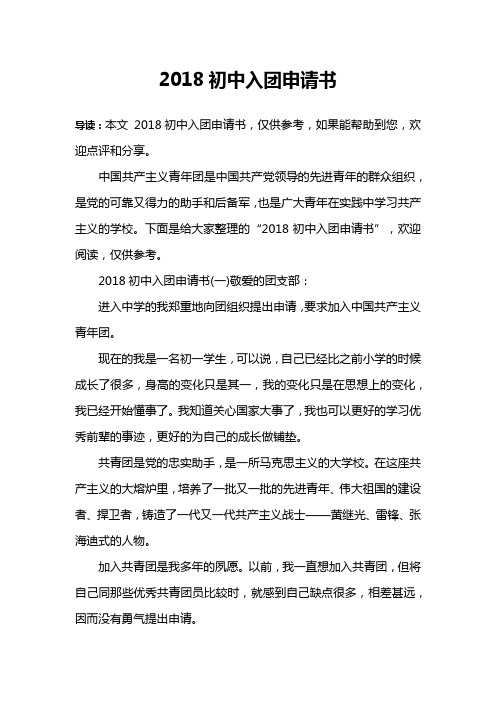 2018 初中入团申请书

导读：本文 2018 初中入团申请书，仅供参考，如果能帮助到您，欢迎点评和分享。

中国共产主义青年团是中国共产党领导的先进青年的群众组织，是党的可靠又得力的助手和后备军，也是广大青年在实践中学习共产主义的学校。下面是给大家整理的“2018 初中入团申请书”，欢迎阅读，仅供参考。

2018 初中入团申请书(一)敬爱的团支部：

进入中学的我郑重地向团组织提出申请，要求加入中国共产主义青年团。

现在的我是一名初一学生，可以说，自己已经比之前小学的时候成长了很多，身高的变化只是其一，我的变化只是在思想上的变化，我已经开始懂事了。我知道关心国家大事了，我也可以更好的学习优秀前辈的事迹，更好的为自己的成长做铺垫。

共青团是党的忠实助手，是一所马克思主义的大学校。在这座共产主义的大熔炉里，培养了一批又一批的先进青年、伟大祖国的建设者、捍卫者，铸造了一代又一代共产主义战士——黄继光、雷锋、张海迪式的人物。

加入共青团是我多年的夙愿。以前，我一直想加入共青团，但将自己同那些优秀共青团员比较时，就感到自己缺点很多，相差甚远，因而没有勇气提出申请。